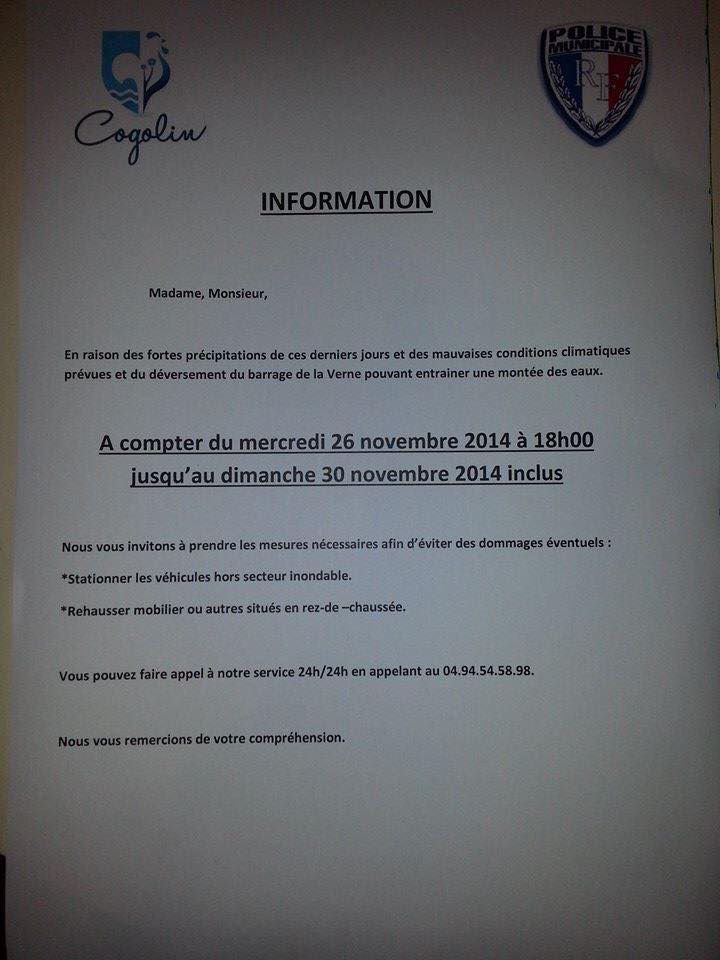 Cogolin

POLICE MUNICIPALE
RF

INFORMATION

Madame, Monsieur,

En raison des fortes précipitations de ces derniers jours et des mauvaises conditions climatiques prévues et du déversement du barrage de la Verne pouvant entrainer une montée des eaux.

A compter du mercredi 26 novembre 2014 à 18h00
jusqu'au dimanche 30 novembre 2014 inclus

Nous vous invitons à prendre les mesures nécessaires afin d'éviter des dommages éventuels :

*Stationner les véhicules hors secteur inondable.

*Rehausser mobilier ou autres situés en rez-de –chaussée.

Vous pouvez faire appel à notre service 24h/24h en appelant au 04.94.54.58.98.

Nous vous remercions de votre compréhension.